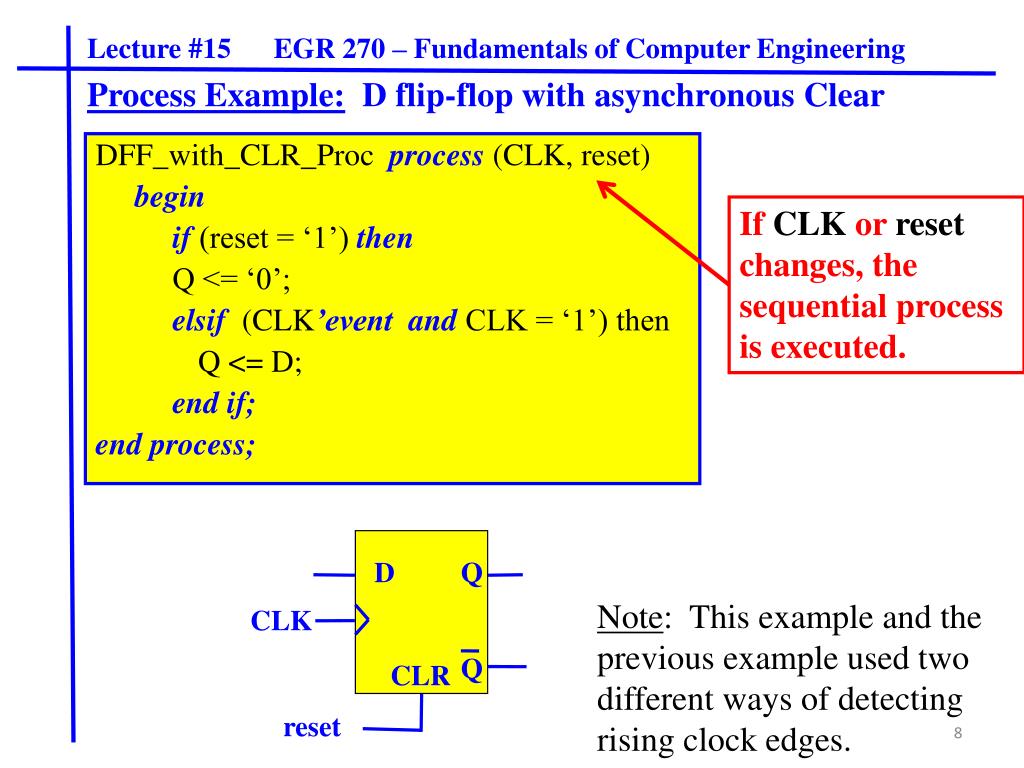 Lecture #15 EGR 270 – Fundamentals of Computer Engineering

Process Example: D flip-flop with asynchronous Clear

DFF_with_CLR_Proc process (CLK, reset)
begin
if (reset = ‘1’) then
Q <= ‘0’;
elsif (CLK’event and CLK = ‘1’) then
Q <= D;
end if;
end process;

If CLK or reset changes, the sequential process is executed.

D Q
CLK
CLR $\overline{Q}$
reset

Note: This example and the previous example used two different ways of detecting rising clock edges.

8